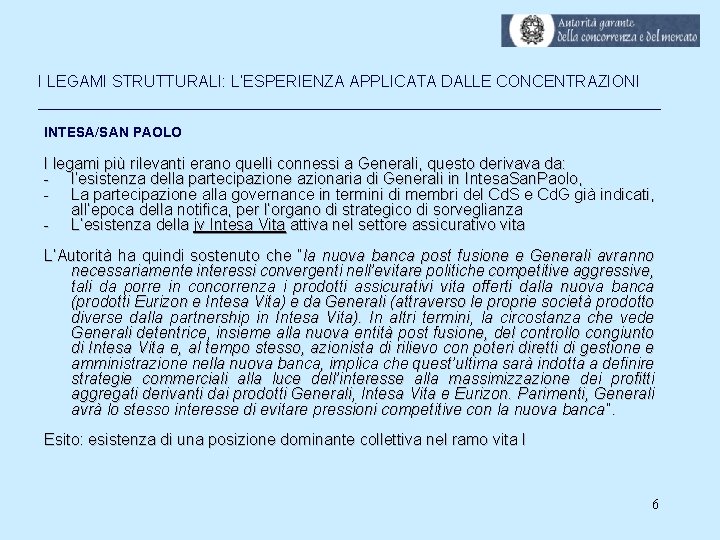 Autorità garante della concorrenza e del mercato

I LEGAMI STRUTTURALI: L'ESPERIENZA APPLICATA DALLE CONCENTRAZIONI

INTESA/SAN PAOLO

I legami più rilevanti erano quelli connessi a Generali, questo derivava da:
- l'esistenza della partecipazione azionaria di Generali in IntesaSanPaolo,
- La partecipazione alla governance in termini di membri del CdS e CdG già indicati, all'epoca della notifica, per l'organo di strategico di sorveglianza
- L'esistenza della jv Intesa Vita attiva nel settore assicurativo vita

L'Autorità ha quindi sostenuto che "la nuova banca post fusione e Generali avranno necessariamente interessi convergenti nell'evitare politiche competitive aggressive, tali da porre in concorrenza i prodotti assicurativi vita offerti dalla nuova banca (prodotti Eurizon e Intesa Vita) e da Generali (attraverso le proprie società prodotto diverse dalla partnership in Intesa Vita). In altri termini, la circostanza che vede Generali detentrice, insieme alla nuova entità post fusione, del controllo congiunto di Intesa Vita e, al tempo stesso, azionista di rilievo con poteri diretti di gestione e amministrazione nella nuova banca, implica che quest'ultima sarà indotta a definire strategie commerciali alla luce dell'interesse alla massimizzazione dei profitti aggregati derivanti dai prodotti Generali, Intesa Vita e Eurizon. Parimenti, Generali avrà lo stesso interesse di evitare pressioni competitive con la nuova banca".

Esito: esistenza di una posizione dominante collettiva nel ramo vita I

6